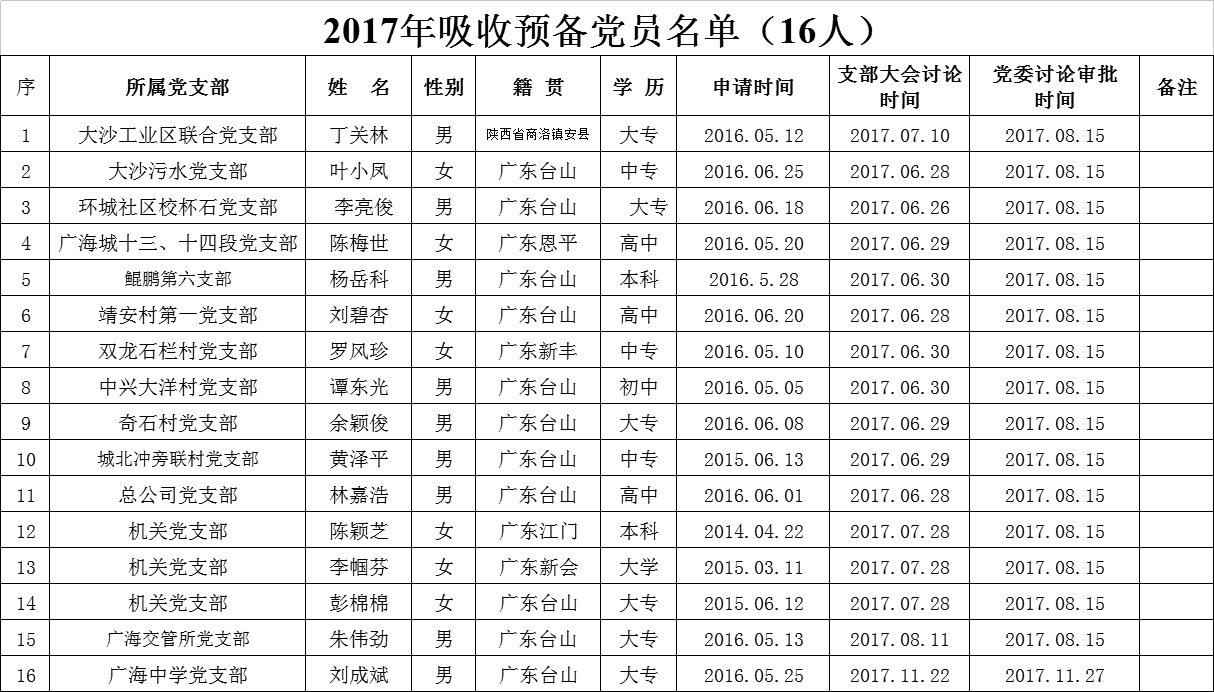 2017年吸收预备党员名单（16人）

| 序 | 所属党支部 | 姓　名 | 性别 | 籍　贯 | 学　历 | 申请时间 | 支部大会讨论时间 | 党委讨论审批时间 | 备注 |
|---|---|---|---|---|---|---|---|---|---|
| 1 | 大沙工业区联合党支部 | 丁关林 | 男 | 陕西省商洛镇安县 | 大专 | 2016.05.12 | 2017.07.10 | 2017.08.15 | |
| 2 | 大沙污水党支部 | 叶小凤 | 女 | 广东台山 | 中专 | 2016.06.25 | 2017.06.28 | 2017.08.15 | |
| 3 | 环城社区校杯石党支部 | 李亮俊 | 男 | 广东台山 | 大专 | 2016.06.18 | 2017.06.26 | 2017.08.15 | |
| 4 | 广海城十三、十四段党支部 | 陈梅世 | 女 | 广东恩平 | 高中 | 2016.05.20 | 2017.06.29 | 2017.08.15 | |
| 5 | 鲲鹏第六支部 | 杨岳科 | 男 | 广东台山 | 本科 | 2016.5.28 | 2017.06.30 | 2017.08.15 | |
| 6 | 靖安村第一党支部 | 刘碧杏 | 女 | 广东台山 | 高中 | 2016.06.20 | 2017.06.28 | 2017.08.15 | |
| 7 | 双龙石栏村党支部 | 罗风珍 | 女 | 广东新丰 | 中专 | 2016.05.10 | 2017.06.30 | 2017.08.15 | |
| 8 | 中兴大洋村党支部 | 谭东光 | 男 | 广东台山 | 初中 | 2016.05.05 | 2017.06.30 | 2017.08.15 | |
| 9 | 奇石村党支部 | 余颖俊 | 男 | 广东台山 | 大专 | 2016.06.08 | 2017.06.29 | 2017.08.15 | |
| 10 | 城北冲旁联村党支部 | 黄泽平 | 男 | 广东台山 | 中专 | 2015.06.13 | 2017.06.29 | 2017.08.15 | |
| 11 | 总公司党支部 | 林嘉浩 | 男 | 广东台山 | 高中 | 2016.06.01 | 2017.06.28 | 2017.08.15 | |
| 12 | 机关党支部 | 陈颖芝 | 女 | 广东江门 | 本科 | 2014.04.22 | 2017.07.28 | 2017.08.15 | |
| 13 | 机关党支部 | 李帼芬 | 女 | 广东新会 | 大学 | 2015.03.11 | 2017.07.28 | 2017.08.15 | |
| 14 | 机关党支部 | 彭棉棉 | 女 | 广东台山 | 大专 | 2015.06.12 | 2017.07.28 | 2017.08.15 | |
| 15 | 广海交管所党支部 | 朱伟劲 | 男 | 广东台山 | 大专 | 2016.05.13 | 2017.08.11 | 2017.08.15 | |
| 16 | 广海中学党支部 | 刘成斌 | 男 | 广东台山 | 大专 | 2016.05.25 | 2017.11.22 | 2017.11.27 | |